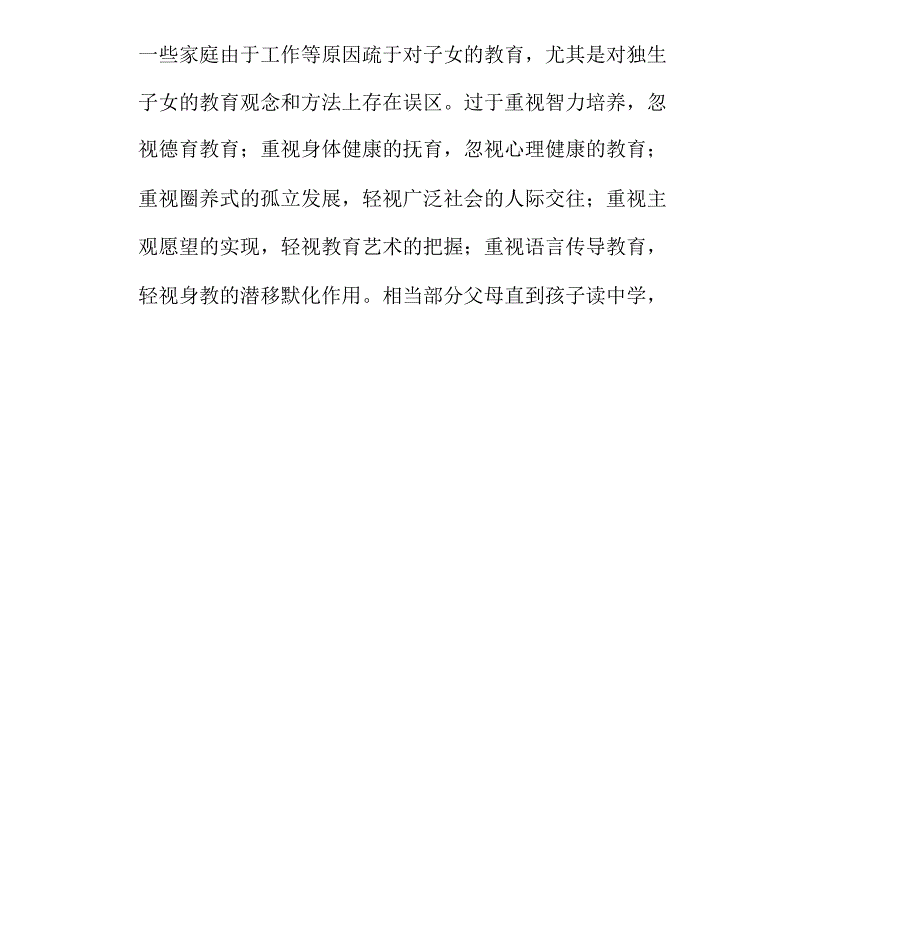 一些家庭由于工作等原因疏于对子女的教育，尤其是对独生子女的教育观念和方法上存在误区。过于重视智力培养，忽视德育教育；重视身体健康的抚育，忽视心理健康的教育；重视圈养式的孤立发展，轻视广泛社会的人际交往；重视主观愿望的实现，轻视教育艺术的把握；重视语言传导教育，轻视身教的潜移默化作用。相当部分父母直到孩子读中学，